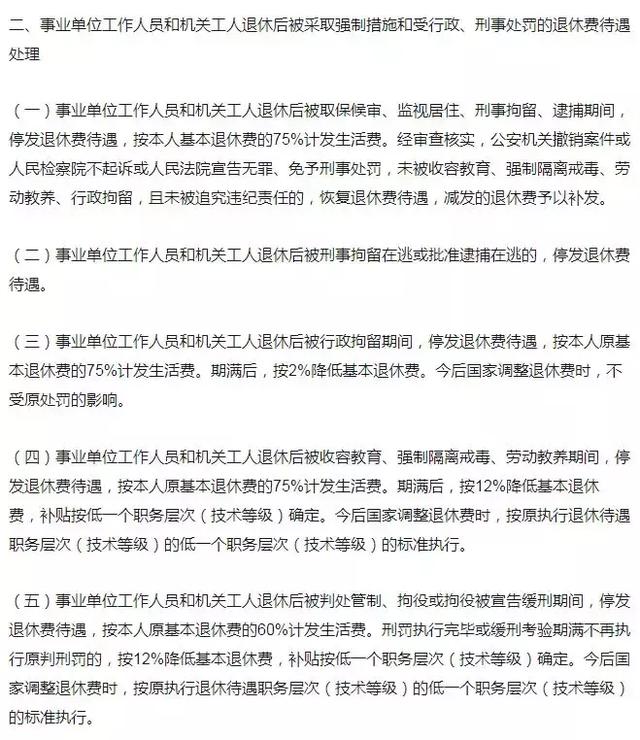 二、事业单位工作人员和机关工人退休后被采取强制措施和受行政、刑事处罚的退休费待遇处理

（一）事业单位工作人员和机关工人退休后被取保候审、监视居住、刑事拘留、逮捕期间，停发退休费待遇，按本人基本退休费的75%计发生活费。经审查核实，公安机关撤销案件或人民检察院不起诉或人民法院宣告无罪、免予刑事处罚，未被收容教育、强制隔离戒毒、劳动教养、行政拘留，且未被追究违纪责任的，恢复退休费待遇，减发的退休费予以补发。

（二）事业单位工作人员和机关工人退休后被刑事拘留在逃或批准逮捕在逃的，停发退休费待遇。

（三）事业单位工作人员和机关工人退休后被行政拘留期间，停发退休费待遇，按本人原基本退休费的75%计发生活费。期满后，按2%降低基本退休费。今后国家调整退休费时，不受原处罚的影响。

（四）事业单位工作人员和机关工人退休后被收容教育、强制隔离戒毒、劳动教养期间，停发退休费待遇，按本人原基本退休费的75%计发生活费。期满后，按12%降低基本退休费，补贴按低一个职务层次（技术等级）确定。今后国家调整退休费时，按原执行退休待遇职务层次（技术等级）的低一个职务层次（技术等级）的标准执行。

（五）事业单位工作人员和机关工人退休后被判处管制、拘役或拘役被宣告缓刑期间，停发退休费待遇，按本人原基本退休费的60%计发生活费。刑罚执行完毕或缓刑考验期满不再执行原判刑罚的，按12%降低基本退休费，补贴按低一个职务层次（技术等级）确定。今后国家调整退休费时，按原执行退休待遇职务层次（技术等级）的低一个职务层次（技术等级）的标准执行。